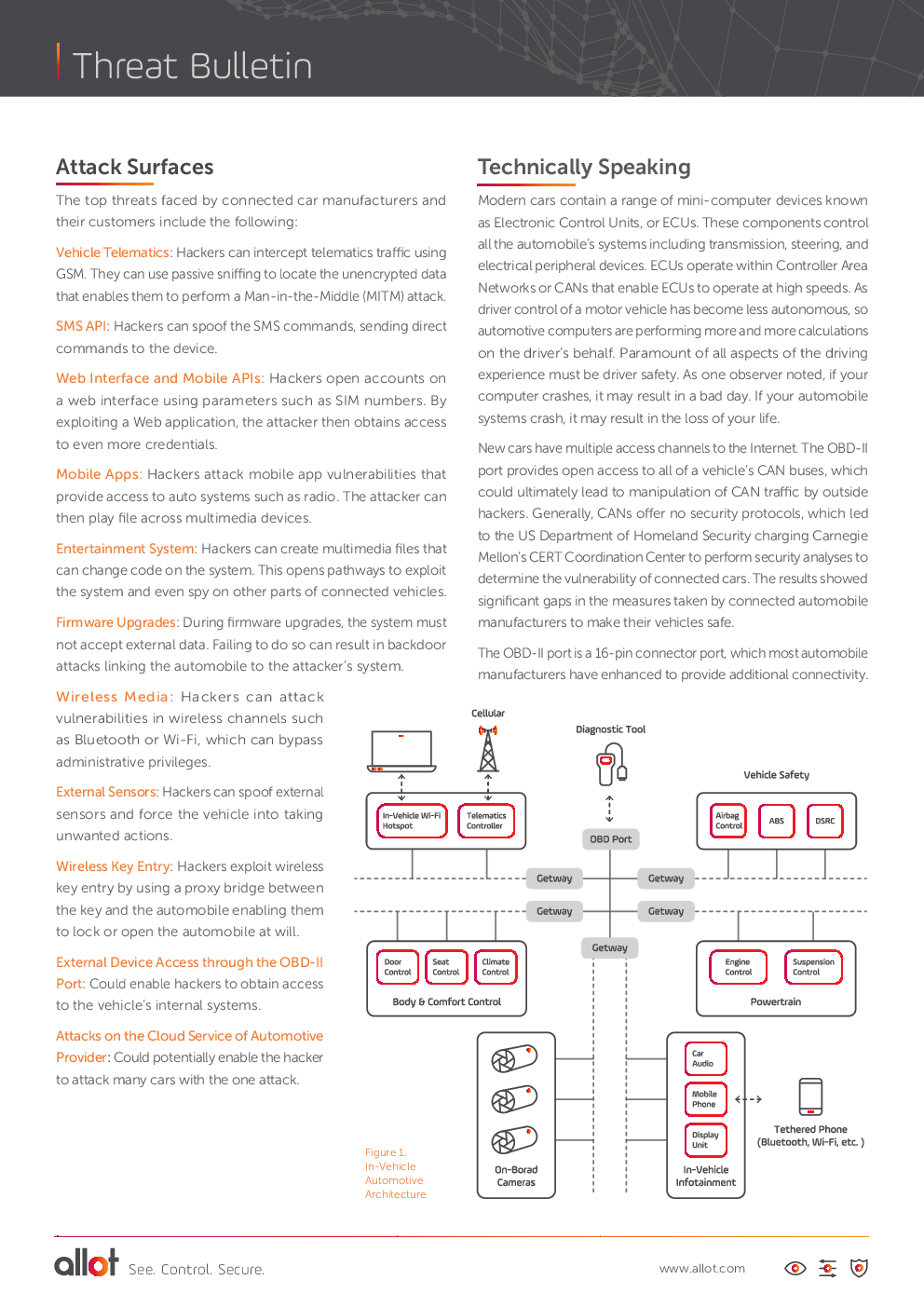 Threat Bulletin

Attack Surfaces

The top threats faced by connected car manufacturers and their customers include the following:

Vehicle Telematics: Hackers can intercept telematics traffic using GSM. They can use passive sniffing to locate the unencrypted data that enables them to perform a Man-in-the-Middle (MITM) attack.

SMS API: Hackers can spoof the SMS commands, sending direct commands to the device.

Web Interface and Mobile APIs: Hackers open accounts on a web interface using parameters such as SIM numbers. By exploiting a Web application, the attacker then obtains access to even more credentials.

Mobile Apps: Hackers attack mobile app vulnerabilities that provide access to auto systems such as radio. The attacker can then play file across multimedia devices.

Entertainment System: Hackers can create multimedia files that can change code on the system. This opens pathways to exploit the system and even spy on other parts of connected vehicles.

Firmware Upgrades: During firmware upgrades, the system must not accept external data. Failing to do so can result in backdoor attacks linking the automobile to the attacker's system.

Wireless Media: Hackers can attack vulnerabilities in wireless channels such as Bluetooth or Wi-Fi, which can bypass administrative privileges.

External Sensors: Hackers can spoof external sensors and force the vehicle into taking unwanted actions.

Wireless Key Entry: Hackers exploit wireless key entry by using a proxy bridge between the key and the automobile enabling them to lock or open the automobile at will.

External Device Access through the OBD-II Port: Could enable hackers to obtain access to the vehicle's internal systems.

Attacks on the Cloud Service of Automotive Provider: Could potentially enable the hacker to attack many cars with the one attack.

Technically Speaking

Modern cars contain a range of mini-computer devices known as Electronic Control Units, or ECUs. These components control all the automobile's systems including transmission, steering, and electrical peripheral devices. ECUs operate within Controller Area Networks or CANs that enable ECUs to operate at high speeds. As driver control of a motor vehicle has become less autonomous, so automotive computers are performing more and more calculations on the driver's behalf. Paramount of all aspects of the driving experience must be driver safety. As one observer noted, if your computer crashes, it may result in a bad day. If your automobile systems crash, it may result in the loss of your life.

New cars have multiple access channels to the Internet. The OBD-II port provides open access to all of a vehicle's CAN buses, which could ultimately lead to manipulation of CAN traffic by outside hackers. Generally, CANs offer no security protocols, which led to the US Department of Homeland Security charging Carnegie Mellon's CERT Coordination Center to perform security analyses to determine the vulnerability of connected cars. The results showed significant gaps in the measures taken by connected automobile manufacturers to make their vehicles safe.

The OBD-II port is a 16-pin connector port, which most automobile manufacturers have enhanced to provide additional connectivity.

Cellular
Diagnostic Tool
Vehicle Safety
In-Vehicle Wi-Fi Hotspot
Telematics Controller
OBD Port
Airbag Control
ABS
DSRC
Getway
Getway
Getway
Getway
Getway
Door Control
Seat Control
Climate Control
Body & Comfort Control
Engine Control
Suspension Control
Powertrain
On-Borad Cameras
Car Audio
Mobile Phone
Display Unit
In-Vehicle Infotainment
Tethered Phone (Bluetooth, Wi-Fi, etc. )

Figure 1. In-Vehicle Automotive Architecture

allot See. Control. Secure.
www.allot.com